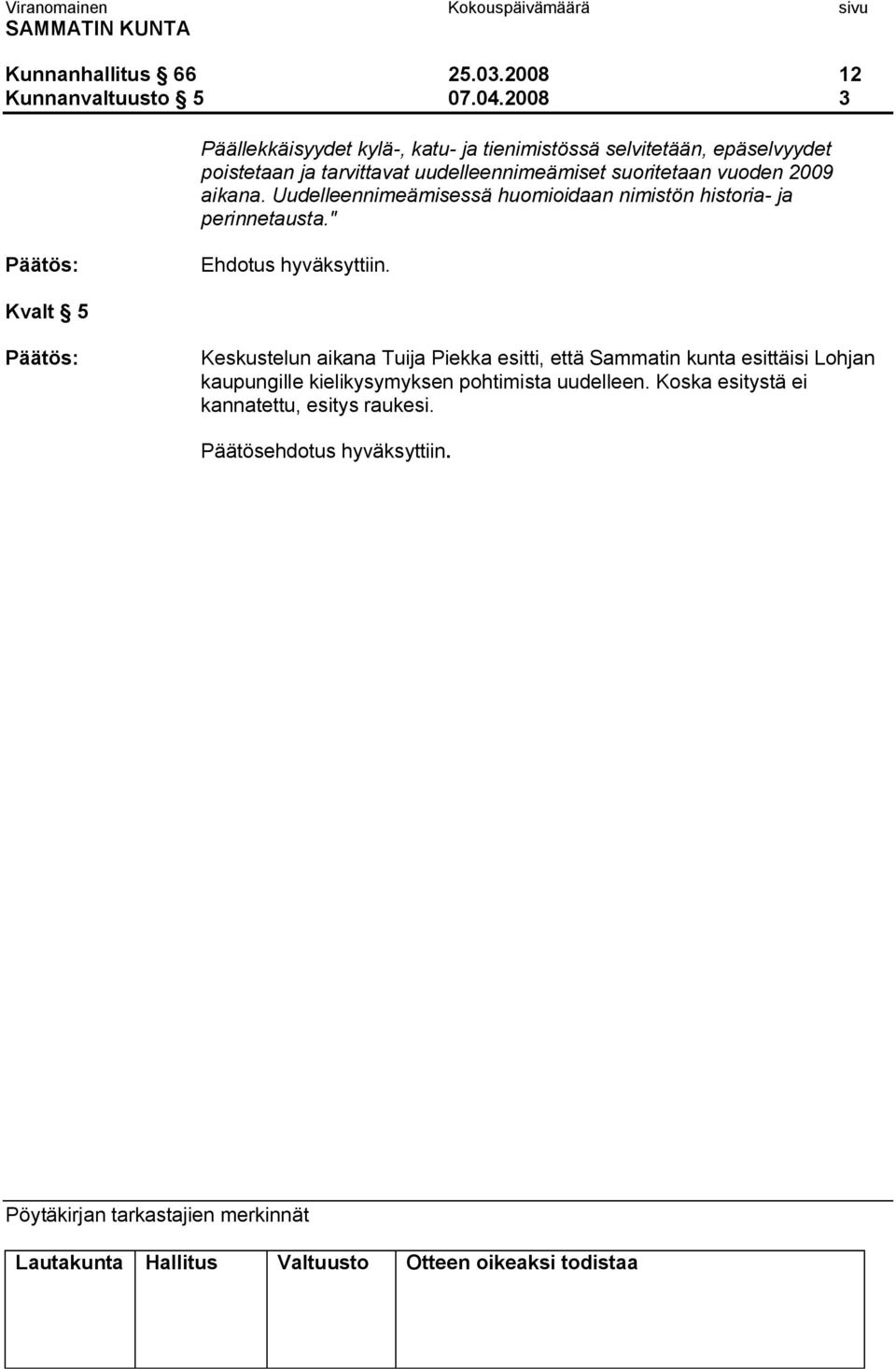 Viranomainen Kokouspäivämäärä sivu
SAMMATIN KUNTA

Kunnanhallitus § 66 25.03.2008 12
Kunnanvaltuusto § 5 07.04.2008 3

Päällekkäisyydet kylä-, katu- ja tienimistössä selvitetään, epäselvyydet poistetaan ja tarvittavat uudelleennimeämiset suoritetaan vuoden 2009 aikana. Uudelleennimeämisessä huomioidaan nimistön historia- ja perinnetausta."

Päätös: Ehdotus hyväksyttiin.

Kvalt § 5

Päätös: Keskustelun aikana Tuija Piekka esitti, että Sammatin kunta esittäisi Lohjan kaupungille kielikysymyksen pohtimista uudelleen. Koska esitystä ei kannatettu, esitys raukesi.

Päätösehdotus hyväksyttiin.

Pöytäkirjan tarkastajien merkinnät

| Lautakunta | Hallitus | Valtuusto | Otteen oikeaksi todistaa |
|---|---|---|---|
| | | | |